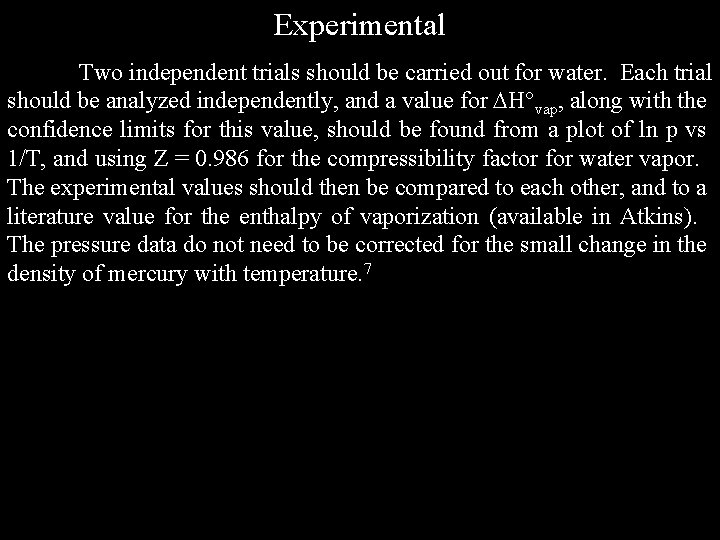 Experimental

Two independent trials should be carried out for water. Each trial should be analyzed independently, and a value for $\Delta H^\circ_{vap}$, along with the confidence limits for this value, should be found from a plot of ln p vs 1/T, and using Z = 0.986 for the compressibility factor for water vapor. The experimental values should then be compared to each other, and to a literature value for the enthalpy of vaporization (available in Atkins). The pressure data do not need to be corrected for the small change in the density of mercury with temperature.$^7$